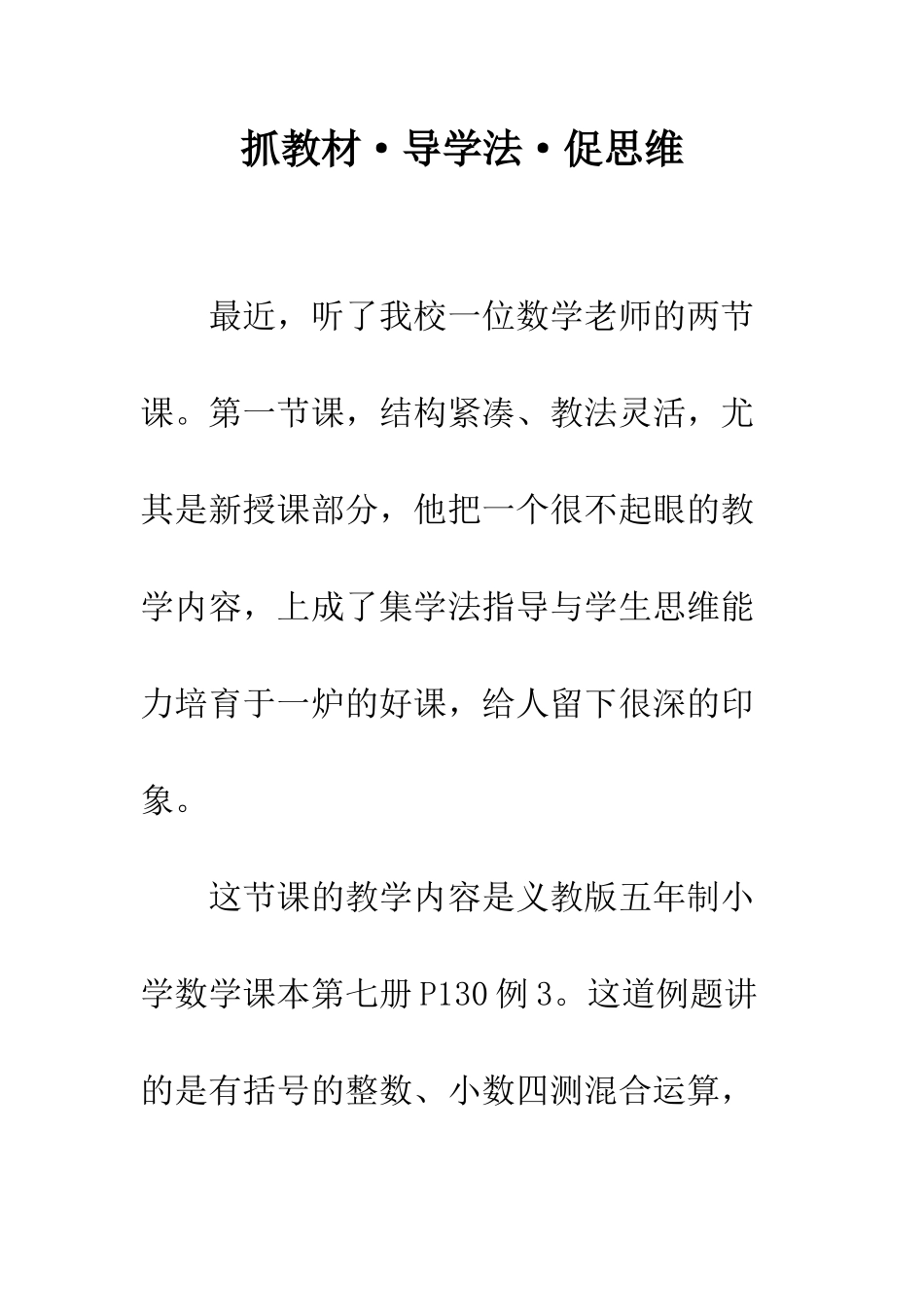 抓教材·导学法·促思维

最近，听了我校一位数学老师的两节课。第一节课，结构紧凑、教法灵活，尤其是新授课部分，他把一个很不起眼的教学内容，上成了集学法指导与学生思维能力培育于一炉的好课，给人留下很深的印象。

这节课的教学内容是义教版五年制小学数学课本第七册P130例3。这道例题讲的是有括号的整数、小数四测混合运算，